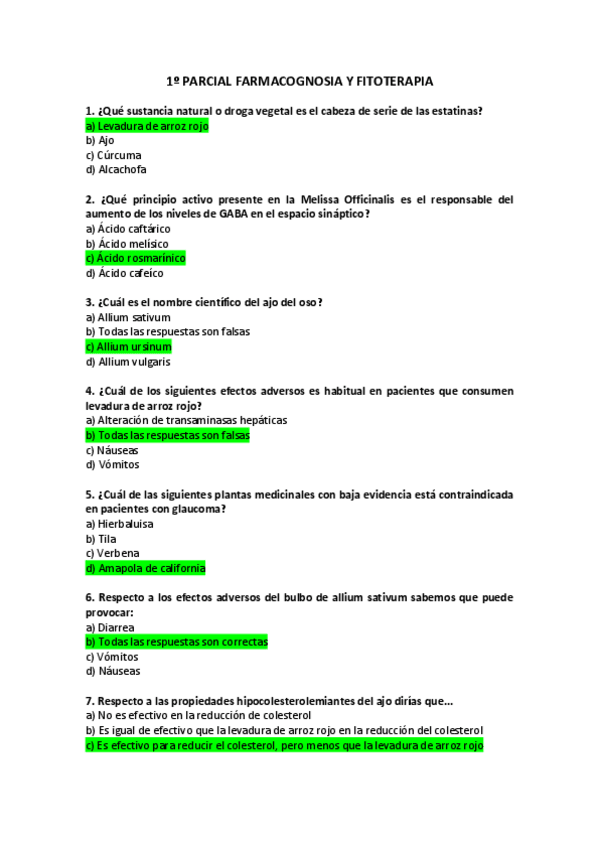 1º PARCIAL FARMACOGNOSIA Y FITOTERAPIA

1. ¿Qué sustancia natural o droga vegetal es el cabeza de serie de las estatinas?
a) Levadura de arroz rojo
b) Ajo
c) Cúrcuma
d) Alcachofa

2. ¿Qué principio activo presente en la Melissa Officinalis es el responsable del aumento de los niveles de GABA en el espacio sináptico?
a) Ácido caftárico
b) Ácido melísico
c) Ácido rosmarínico
d) Ácido cafeíco

3. ¿Cuál es el nombre científico del ajo del oso?
a) Allium sativum
b) Todas las respuestas son falsas
c) Allium ursinum
d) Allium vulgaris

4. ¿Cuál de los siguientes efectos adversos es habitual en pacientes que consumen levadura de arroz rojo?
a) Alteración de transaminasas hepáticas
b) Todas las respuestas son falsas
c) Náuseas
d) Vómitos

5. ¿Cuál de las siguientes plantas medicinales con baja evidencia está contraindicada en pacientes con glaucoma?
a) Hierbaluisa
b) Tila
c) Verbena
d) Amapola de california

6. Respecto a los efectos adversos del bulbo de allium sativum sabemos que puede provocar:
a) Diarrea
b) Todas las respuestas son correctas
c) Vómitos
d) Náuseas

7. Respecto a las propiedades hipocolesterolemiantes del ajo dirías que...
a) No es efectivo en la reducción de colesterol
b) Es igual de efectivo que la levadura de arroz rojo en la reducción del colesterol
c) Es efectivo para reducir el colesterol, pero menos que la levadura de arroz rojo